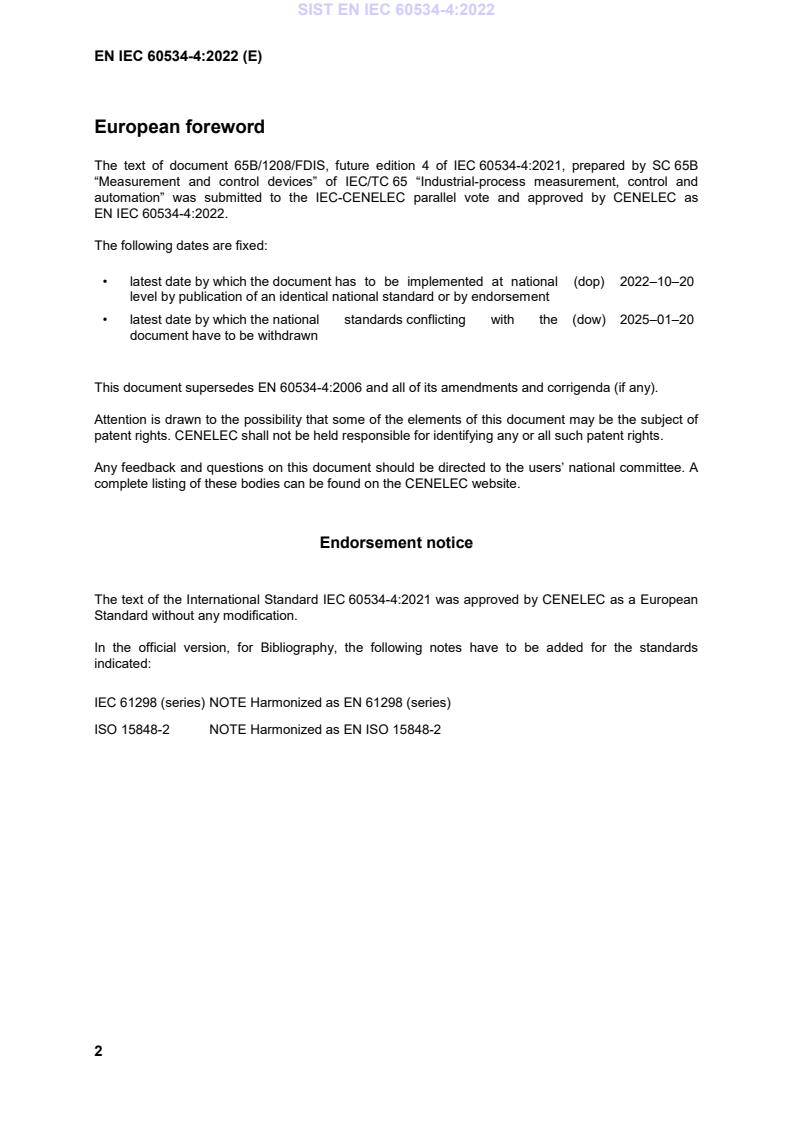 SIST EN IEC 60534-4:2022

EN IEC 60534-4:2022 (E)

European foreword

The text of document 65B/1208/FDIS, future edition 4 of IEC 60534-4:2021, prepared by SC 65B "Measurement and control devices" of IEC/TC 65 "Industrial-process measurement, control and automation" was submitted to the IEC-CENELEC parallel vote and approved by CENELEC as EN IEC 60534-4:2022.

The following dates are fixed:

• latest date by which the document has to be implemented at national level by publication of an identical national standard or by endorsement (dop) 2022–10–20

• latest date by which the national standards conflicting with the document have to be withdrawn (dow) 2025–01–20

This document supersedes EN 60534-4:2006 and all of its amendments and corrigenda (if any).

Attention is drawn to the possibility that some of the elements of this document may be the subject of patent rights. CENELEC shall not be held responsible for identifying any or all such patent rights.

Any feedback and questions on this document should be directed to the users' national committee. A complete listing of these bodies can be found on the CENELEC website.

Endorsement notice

The text of the International Standard IEC 60534-4:2021 was approved by CENELEC as a European Standard without any modification.

In the official version, for Bibliography, the following notes have to be added for the standards indicated:

IEC 61298 (series) NOTE Harmonized as EN 61298 (series)

ISO 15848-2 NOTE Harmonized as EN ISO 15848-2

2